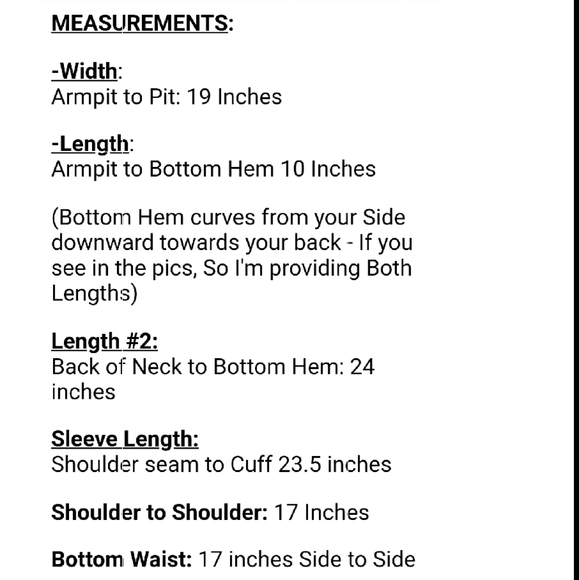 MEASUREMENTS:

-Width:
Armpit to Pit: 19 Inches

-Length:
Armpit to Bottom Hem 10 Inches

(Bottom Hem curves from your Side downward towards your back - If you see in the pics, So I'm providing Both Lengths)

Length #2:
Back of Neck to Bottom Hem: 24 inches

Sleeve Length:
Shoulder seam to Cuff 23.5 inches

Shoulder to Shoulder: 17 Inches

Bottom Waist: 17 inches Side to Side